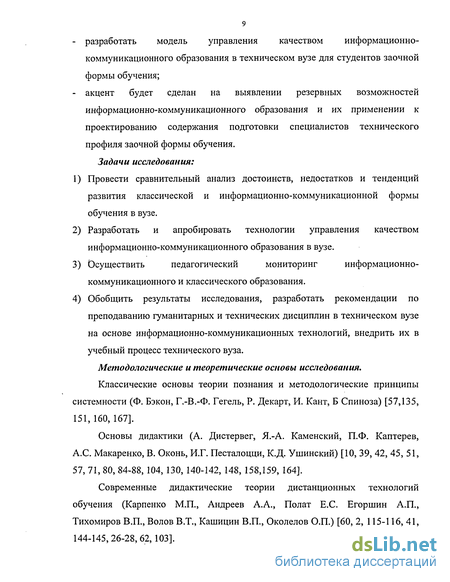 9

- разработать модель управления качеством информационно-коммуникационного образования в техническом вузе для студентов заочной формы обучения;

- акцент будет сделан на выявлении резервных возможностей информационно-коммуникационного образования и их применении к проектированию содержания подготовки специалистов технического профиля заочной формы обучения.

Задачи исследования:

1) Провести сравнительный анализ достоинств, недостатков и тенденций развития классической и информационно-коммуникационной формы обучения в вузе.

2) Разработать и апробировать технологии управления качеством информационно-коммуникационного образования в вузе.

3) Осуществить педагогический мониторинг информационно-коммуникационного и классического образования.

4) Обобщить результаты исследования, разработать рекомендации по преподаванию гуманитарных и технических дисциплин в техническом вузе на основе информационно-коммуникационных технологий, внедрить их в учебный процесс технического вуза.

Методологические и теоретические основы исследования.

Классические основы теории познания и методологические принципы системности (Ф. Бэкон, Г.-В.-Ф. Гегель, Р. Декарт, И. Кант, Б Спиноза) [57,135, 151, 160, 167].

Основы дидактики (А. Дистервег, Я.-А. Каменский, П.Ф. Каптерев, А.С. Макаренко, В. Оконь, И.Г. Песталоцци, К.Д. Ушинский) [10, 39, 42, 45, 51, 57, 71, 80, 84-88, 104, 130, 140-142, 148, 158,159, 164].

Современные дидактические теории дистанционных технологий обучения (Карпенко М.П., Андреев А.А., Полат Е.С. Егоршин А.П., Тихомиров В.П., Волов В.Т., Кашицин В.П., Околелов О.П.) [60, 2, 115-116, 41, 144-145, 26-28, 62, 103].

dsLib.net
библиотека диссертаций